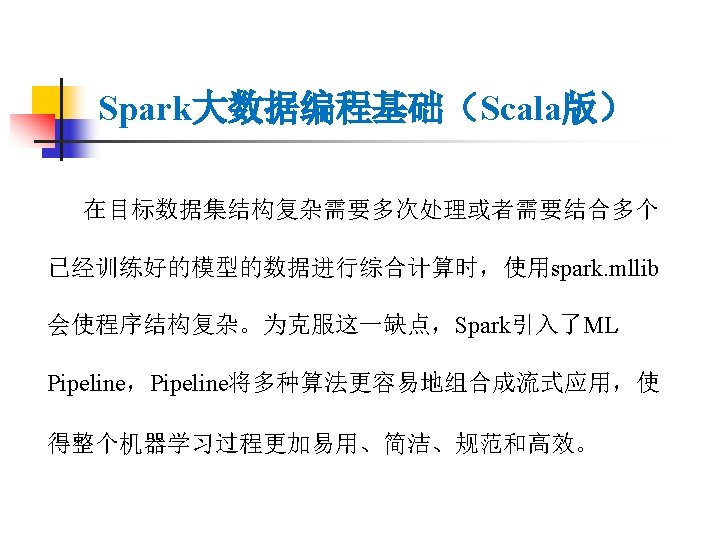 Spark大数据编程基础（Scala版）

在目标数据集结构复杂需要多次处理或者需要结合多个已经训练好的模型的数据进行综合计算时，使用spark.mllib会使程序结构复杂。为克服这一缺点，Spark引入了ML Pipeline，Pipeline将多种算法更容易地组合成流式应用，使得整个机器学习过程更加易用、简洁、规范和高效。